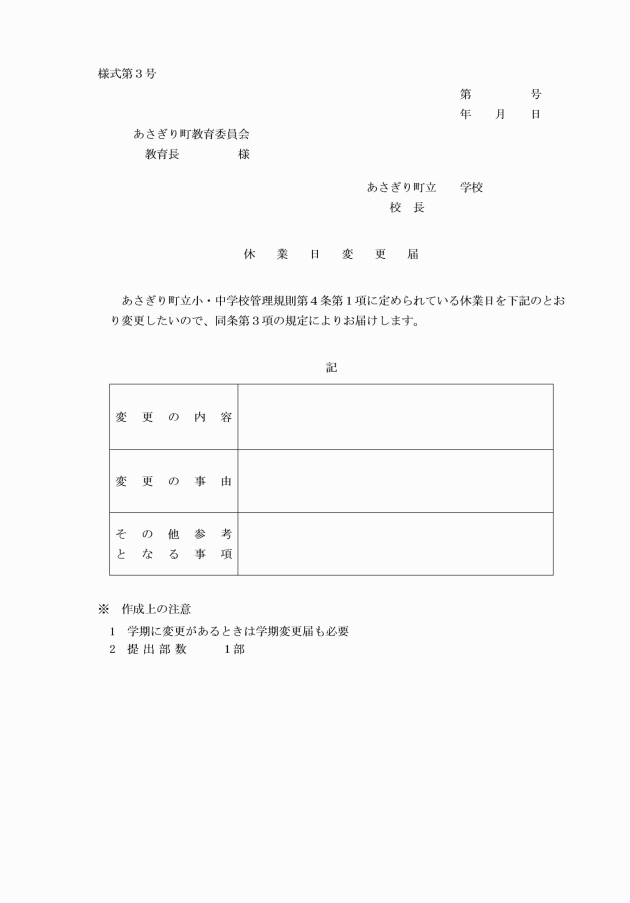 様式第３号

第　　　号
年　月　日

あさぎり町教育委員会
教育長　　　　様

あさぎり町立　学校
校　長

休　業　日　変　更　届

あさぎり町立小・中学校管理規則第４条第１項に定められている休業日を下記のとおり変更したいので、同条第３項の規定によりお届けします。

記

| 変　更　の　内　容 |  |
|---|---|
| 変　更　の　事　由 |  |
| そ　の　他　参　考　と　な　る　事　項 |  |

※　作成上の注意
１　学期に変更があるときは学期変更届も必要
２　提 出 部 数　　１部